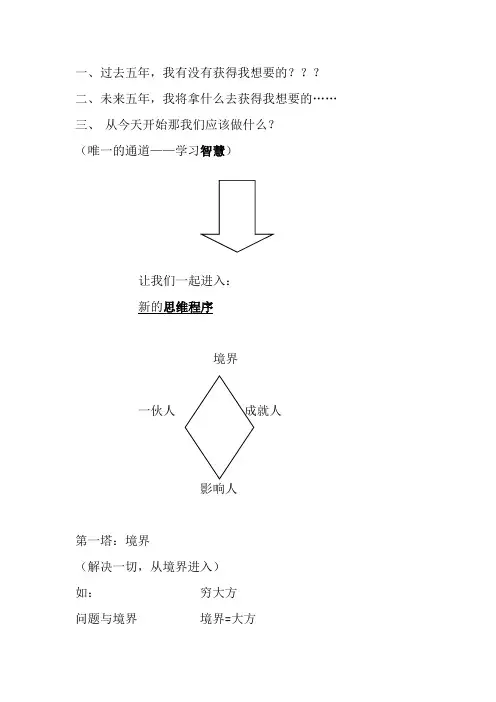 一、过去五年，我有没有获得我想要的？？？

二、未来五年，我将拿什么去获得我想要的……

三、 从今天开始那我们应该做什么？

（唯一的通道——学习智慧）

让我们一起进入：

新的思维程序

境界

一伙人

成就人

影响人

第一塔：境界

（解决一切，从境界进入）

如： 穷大方

问题与境界 境界=大方